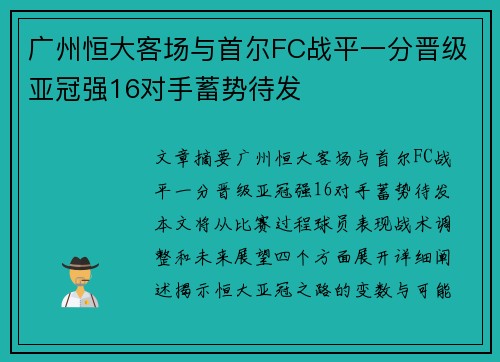 广州恒大客场与首尔FC战平一分晋级亚冠强16对手蓄势待发

文章摘要广州恒大客场与首尔FC战平一分晋级亚冠强16对手蓄势待发本文将从比赛过程球员表现战术调整和未来展望四个方面展开详细阐述揭示恒大亚冠之路的变数与可能